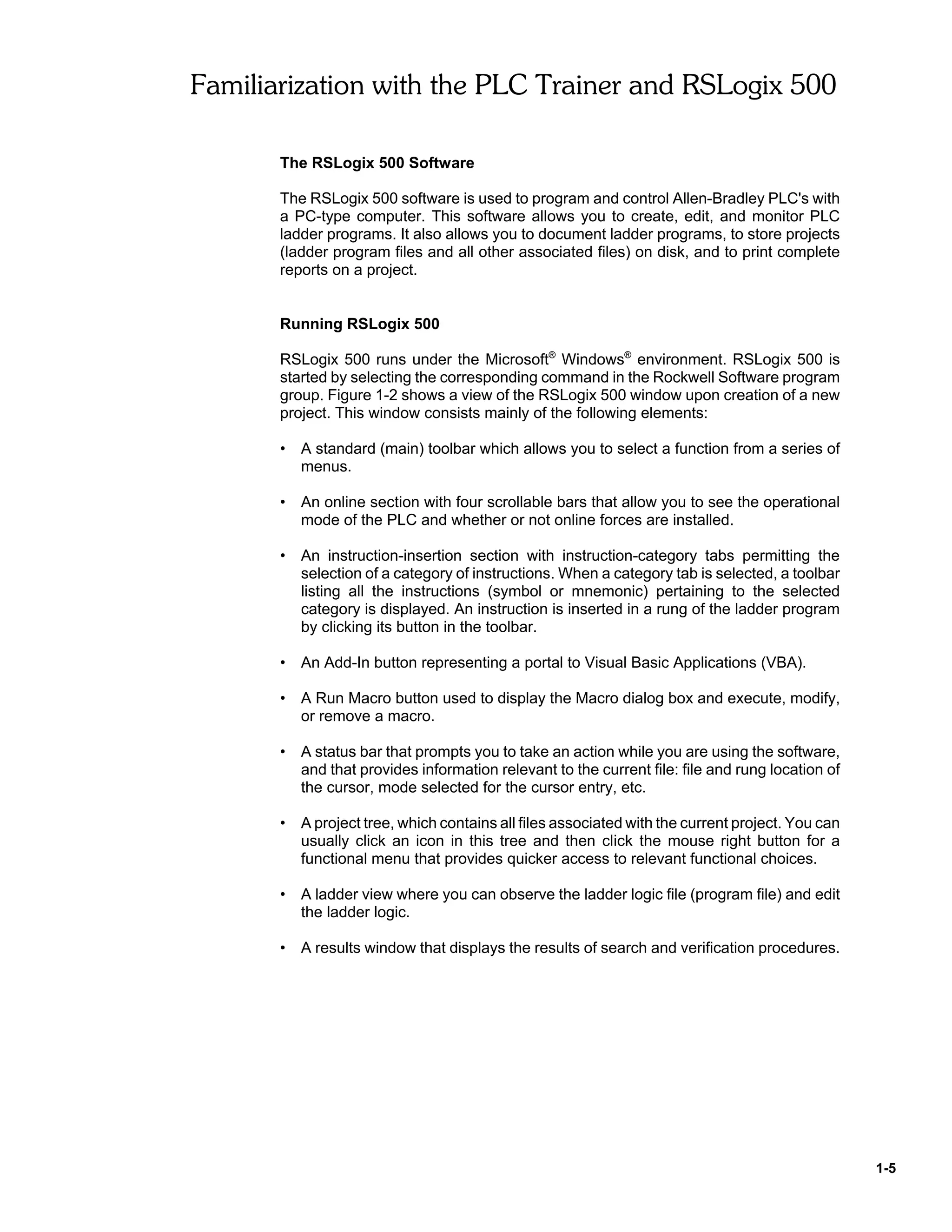 Familiarization with the PLC Trainer and RSLogix 500

The RSLogix 500 Software

The RSLogix 500 software is used to program and control Allen-Bradley PLC's with a PC-type computer. This software allows you to create, edit, and monitor PLC ladder programs. It also allows you to document ladder programs, to store projects (ladder program files and all other associated files) on disk, and to print complete reports on a project.

Running RSLogix 500

RSLogix 500 runs under the Microsoft® Windows® environment. RSLogix 500 is started by selecting the corresponding command in the Rockwell Software program group. Figure 1-2 shows a view of the RSLogix 500 window upon creation of a new project. This window consists mainly of the following elements:

• A standard (main) toolbar which allows you to select a function from a series of menus.

• An online section with four scrollable bars that allow you to see the operational mode of the PLC and whether or not online forces are installed.

• An instruction-insertion section with instruction-category tabs permitting the selection of a category of instructions. When a category tab is selected, a toolbar listing all the instructions (symbol or mnemonic) pertaining to the selected category is displayed. An instruction is inserted in a rung of the ladder program by clicking its button in the toolbar.

• An Add-In button representing a portal to Visual Basic Applications (VBA).

• A Run Macro button used to display the Macro dialog box and execute, modify, or remove a macro.

• A status bar that prompts you to take an action while you are using the software, and that provides information relevant to the current file: file and rung location of the cursor, mode selected for the cursor entry, etc.

• A project tree, which contains all files associated with the current project. You can usually click an icon in this tree and then click the mouse right button for a functional menu that provides quicker access to relevant functional choices.

• A ladder view where you can observe the ladder logic file (program file) and edit the ladder logic.

• A results window that displays the results of search and verification procedures.

1-5